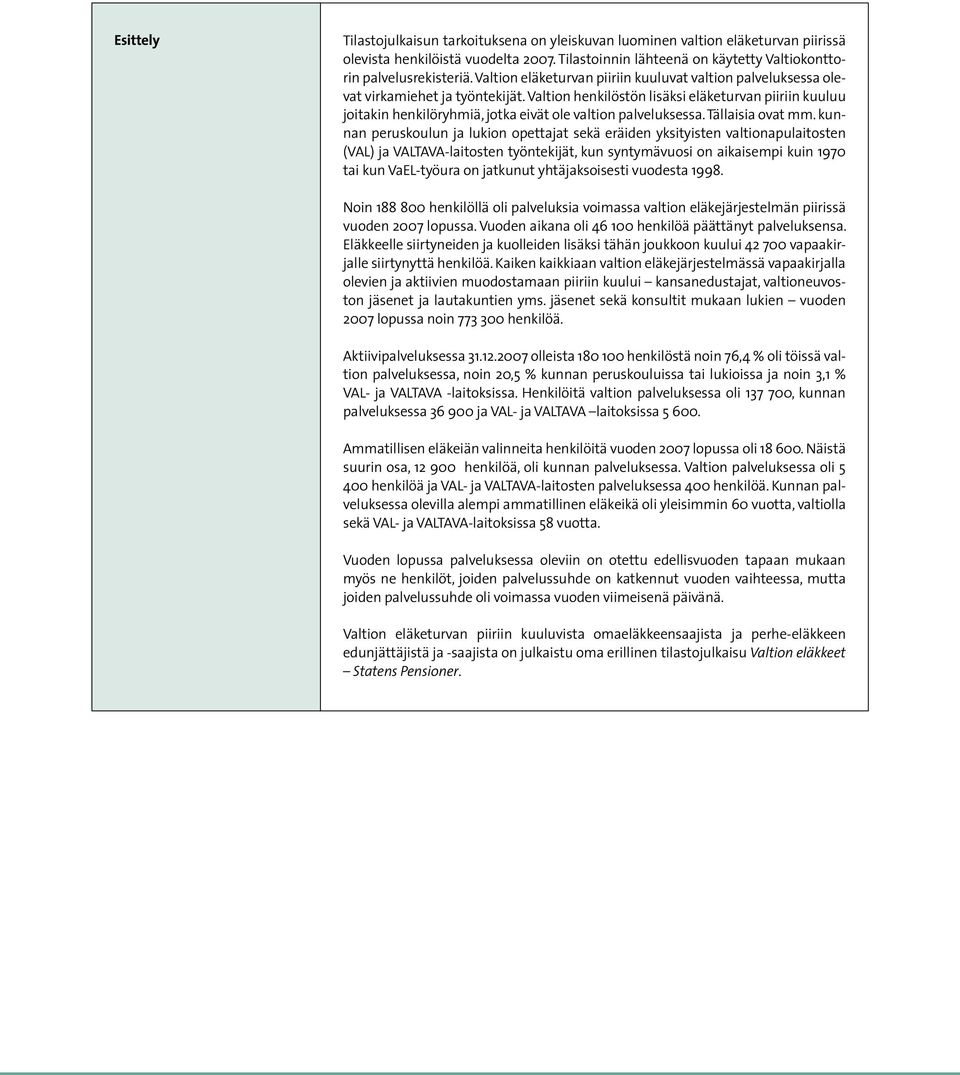 Esittely

Tilastojulkaisun tarkoituksena on yleiskuvan luominen valtion eläketurvan piirissä olevista henkilöistä vuodelta 2007. Tilastoinnin lähteenä on käytetty Valtiokonttorin palvelusrekisteriä. Valtion eläketurvan piiriin kuuluvat valtion palveluksessa olevat virkamiehet ja työntekijät. Valtion henkilöstön lisäksi eläketurvan piiriin kuuluu joitakin henkilöryhmiä, jotka eivät ole valtion palveluksessa. Tällaisia ovat mm. kunnan peruskoulun ja lukion opettajat sekä eräiden yksityisten valtionapulaitosten (VAL) ja VALTAVA-laitosten työntekijät, kun syntymävuosi on aikaisempi kuin 1970 tai kun VaEL-työura on jatkunut yhtäjaksoisesti vuodesta 1998.

Noin 188 800 henkilöllä oli palveluksia voimassa valtion eläkejärjestelmän piirissä vuoden 2007 lopussa. Vuoden aikana oli 46 100 henkilöä päättänyt palveluksensa. Eläkkeelle siirtyneiden ja kuolleiden lisäksi tähän joukkoon kuului 42 700 vapaakirjalle siirtynyttä henkilöä. Kaiken kaikkiaan valtion eläkejärjestelmässä vapaakirjalla olevien ja aktiivien muodostamaan piiriin kuului – kansanedustajat, valtioneuvoston jäsenet ja lautakuntien yms. jäsenet sekä konsultit mukaan lukien – vuoden 2007 lopussa noin 773 300 henkilöä.

Aktiivipalveluksessa 31.12.2007 olleista 180 100 henkilöstä noin 76,4 % oli töissä valtion palveluksessa, noin 20,5 % kunnan peruskouluissa tai lukioissa ja noin 3,1 % VAL- ja VALTAVA -laitoksissa. Henkilöitä valtion palveluksessa oli 137 700, kunnan palveluksessa 36 900 ja VAL- ja VALTAVA –laitoksissa 5 600.

Ammatillisen eläkeiän valinneita henkilöitä vuoden 2007 lopussa oli 18 600. Näistä suurin osa, 12 900 henkilöä, oli kunnan palveluksessa. Valtion palveluksessa oli 5 400 henkilöä ja VAL- ja VALTAVA-laitosten palveluksessa 400 henkilöä. Kunnan palveluksessa olevilla alempi ammatillinen eläkeikä oli yleisimmin 60 vuotta, valtiolla sekä VAL- ja VALTAVA-laitoksissa 58 vuotta.

Vuoden lopussa palveluksessa oleviin on otettu edellisvuoden tapaan mukaan myös ne henkilöt, joiden palvelussuhde on katkennut vuoden vaihteessa, mutta joiden palvelussuhde oli voimassa vuoden viimeisenä päivänä.

Valtion eläketurvan piiriin kuuluvista omaeläkkeensaajista ja perhe-eläkkeen edunjättäjistä ja -saajista on julkaistu oma erillinen tilastojulkaisu Valtion eläkkeet – Statens Pensioner.